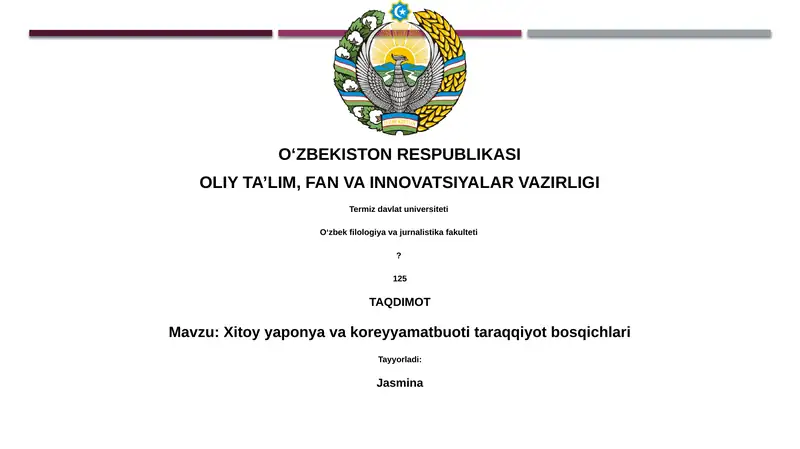 O‘ZBEKISTON RESPUBLIKASI

OLIY TA’LIM, FAN VA INNOVATSIYALAR VAZIRLIGI

Termiz davlat universiteti

O‘zbek filologiya va jurnalistika fakulteti

?

125

TAQDIMOT

Mavzu: Xitoy yaponya va koreyyamatbuoti taraqqiyot bosqichlari

Tayyorladi:

Jasmina